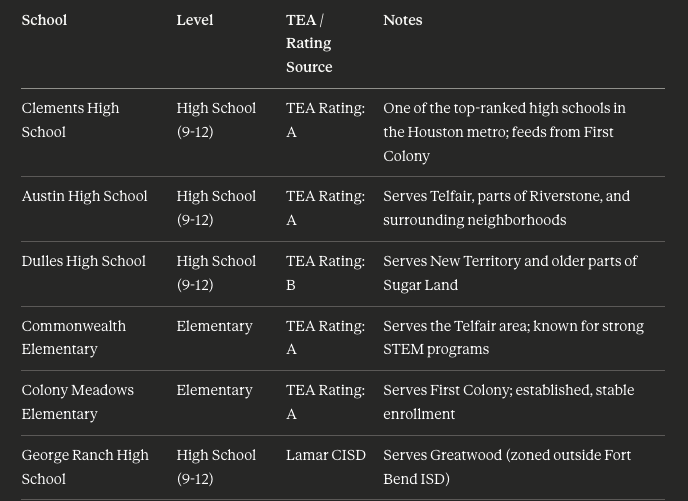 | School | Level | TEA / Rating Source | Notes |
|---|---|---|---|
| Clements High School | High School (9-12) | TEA Rating: A | One of the top-ranked high schools in the Houston metro; feeds from First Colony |
| Austin High School | High School (9-12) | TEA Rating: A | Serves Telfair, parts of Riverstone, and surrounding neighborhoods |
| Dulles High School | High School (9-12) | TEA Rating: B | Serves New Territory and older parts of Sugar Land |
| Commonwealth Elementary | Elementary | TEA Rating: A | Serves the Telfair area; known for strong STEM programs |
| Colony Meadows Elementary | Elementary | TEA Rating: A | Serves First Colony; established, stable enrollment |
| George Ranch High School | High School (9-12) | Lamar CISD | Serves Greatwood (zoned outside Fort Bend ISD) |